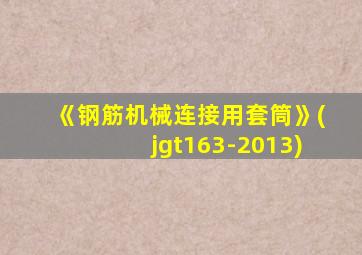 《钢筋机械连接用套筒》(jgt163-2013)